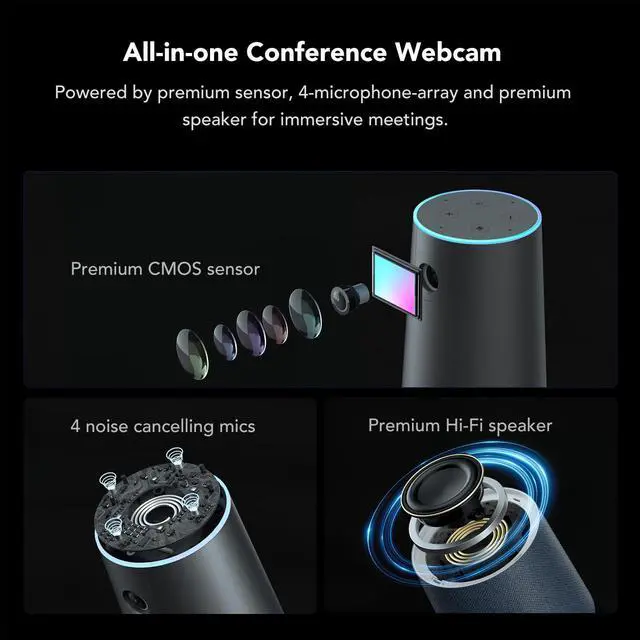 All-in-one Conference Webcam

Powered by premium sensor, 4-microphone-array and premium speaker for immersive meetings.

Premium CMOS sensor

4 noise cancelling mics

Premium Hi-Fi speaker